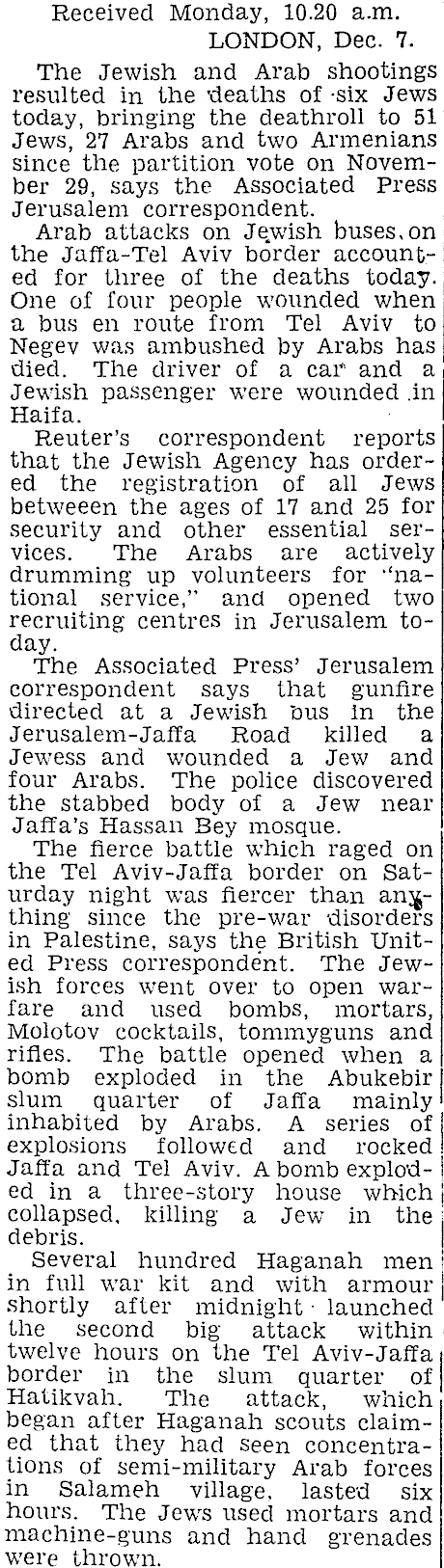 Received Monday, 10.20 a.m.
LONDON, Dec. 7.

The Jewish and Arab shootings resulted in the deaths of six Jews today, bringing the deathroll to 51 Jews, 27 Arabs and two Armenians since the partition vote on November 29, says the Associated Press Jerusalem correspondent.

Arab attacks on Jewish buses, on the Jaffa-Tel Aviv border accounted for three of the deaths today. One of four people wounded when a bus en route from Tel Aviv to Negev was ambushed by Arabs has died. The driver of a car and a Jewish passenger were wounded in Haifa.

Reuter's correspondent reports that the Jewish Agency has ordered the registration of all Jews betweeen the ages of 17 and 25 for security and other essential services. The Arabs are actively drumming up volunteers for "national service," and opened two recruiting centres in Jerusalem today.

The Associated Press' Jerusalem correspondent says that gunfire directed at a Jewish bus in the Jerusalem-Jaffa Road killed a Jewess and wounded a Jew and four Arabs. The police discovered the stabbed body of a Jew near Jaffa's Hassan Bey mosque.

The fierce battle which raged on the Tel Aviv-Jaffa border on Saturday night was fiercer than anything since the pre-war disorders in Palestine, says the British United Press correspondent. The Jewish forces went over to open warfare and used bombs, mortars, Molotov cocktails, tommyguns and rifles. The battle opened when a bomb exploded in the Abukebir slum quarter of Jaffa mainly inhabited by Arabs. A series of explosions followed and rocked Jaffa and Tel Aviv. A bomb exploded in a three-story house which collapsed, killing a Jew in the debris.

Several hundred Haganah men in full war kit and with armour shortly after midnight launched the second big attack within twelve hours on the Tel Aviv-Jaffa border in the slum quarter of Hatikvah. The attack, which began after Haganah scouts claimed that they had seen concentrations of semi-military Arab forces in Salameh village, lasted six hours. The Jews used mortars and machine-guns and hand grenades were thrown.